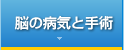 脳の病気と手術